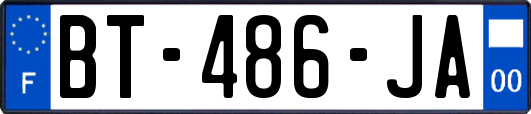 F
BT-486-JA
00